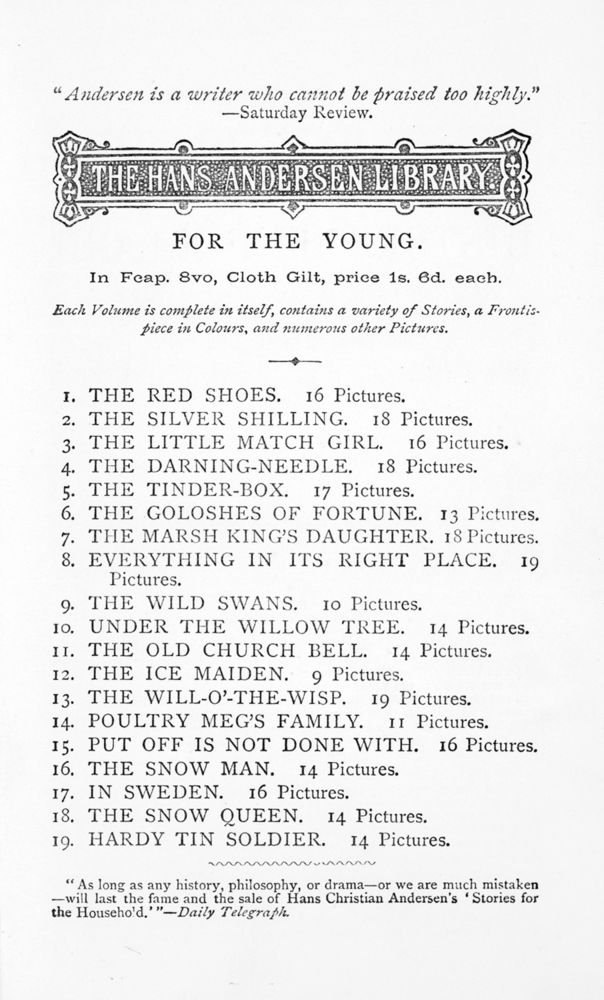 "Andersen is a writer who cannot be praised too highly."
—Saturday Review.

THE HANS ANDERSEN LIBRARY

FOR THE YOUNG.

In Fcap. 8vo, Cloth Gilt, price 1s. 6d. each.

Each Volume is complete in itself, contains a variety of Stories, a Frontispiece in Colours, and numerous other Pictures.

1. THE RED SHOES. 16 Pictures.
2. THE SILVER SHILLING. 18 Pictures.
3. THE LITTLE MATCH GIRL. 16 Pictures.
4. THE DARNING-NEEDLE. 18 Pictures.
5. THE TINDER-BOX. 17 Pictures.
6. THE GOLOSHES OF FORTUNE. 13 Pictures.
7. THE MARSH KING'S DAUGHTER. 18 Pictures.
8. EVERYTHING IN ITS RIGHT PLACE. 19 Pictures.
9. THE WILD SWANS. 10 Pictures.
10. UNDER THE WILLOW TREE. 14 Pictures.
11. THE OLD CHURCH BELL. 14 Pictures.
12. THE ICE MAIDEN. 9 Pictures.
13. THE WILL-O'-THE-WISP. 19 Pictures.
14. POULTRY MEG'S FAMILY. 11 Pictures.
15. PUT OFF IS NOT DONE WITH. 16 Pictures.
16. THE SNOW MAN. 14 Pictures.
17. IN SWEDEN. 16 Pictures.
18. THE SNOW QUEEN. 14 Pictures.
19. HARDY TIN SOLDIER. 14 Pictures.

"As long as any history, philosophy, or drama—or we are much mistaken—will last the fame and the sale of Hans Christian Andersen's 'Stories for the Househo'd.'"—Daily Telegraph.